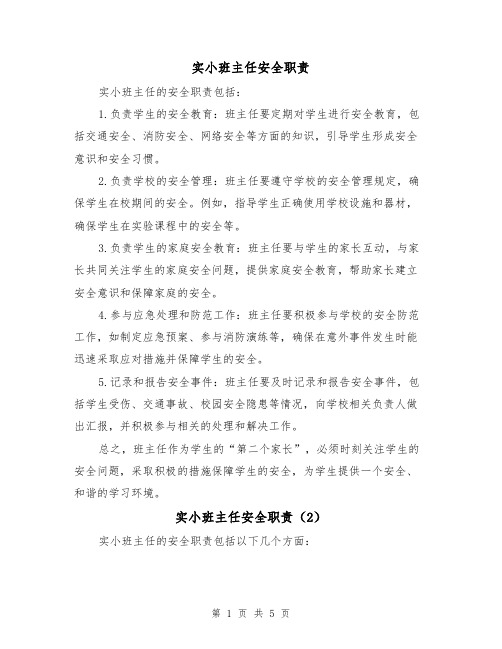 实小班主任安全职责

实小班主任的安全职责包括：

1.负责学生的安全教育：班主任要定期对学生进行安全教育，包括交通安全、消防安全、网络安全等方面的知识，引导学生形成安全意识和安全习惯。

2.负责学校的安全管理：班主任要遵守学校的安全管理规定，确保学生在校期间的安全。例如，指导学生正确使用学校设施和器材，确保学生在实验课程中的安全等。

3.负责学生的家庭安全教育：班主任要与学生的家长互动，与家长共同关注学生的家庭安全问题，提供家庭安全教育，帮助家长建立安全意识和保障家庭的安全。

4.参与应急处理和防范工作：班主任要积极参与学校的安全防范工作，如制定应急预案、参与消防演练等，确保在意外事件发生时能迅速采取应对措施并保障学生的安全。

5.记录和报告安全事件：班主任要及时记录和报告安全事件，包括学生受伤、交通事故、校园安全隐患等情况，向学校相关负责人做出汇报，并积极参与相关的处理和解决工作。

总之，班主任作为学生的“第二个家长”，必须时刻关注学生的安全问题，采取积极的措施保障学生的安全，为学生提供一个安全、和谐的学习环境。

实小班主任安全职责（2）

实小班主任的安全职责包括以下几个方面：

第 1 页 共 5 页